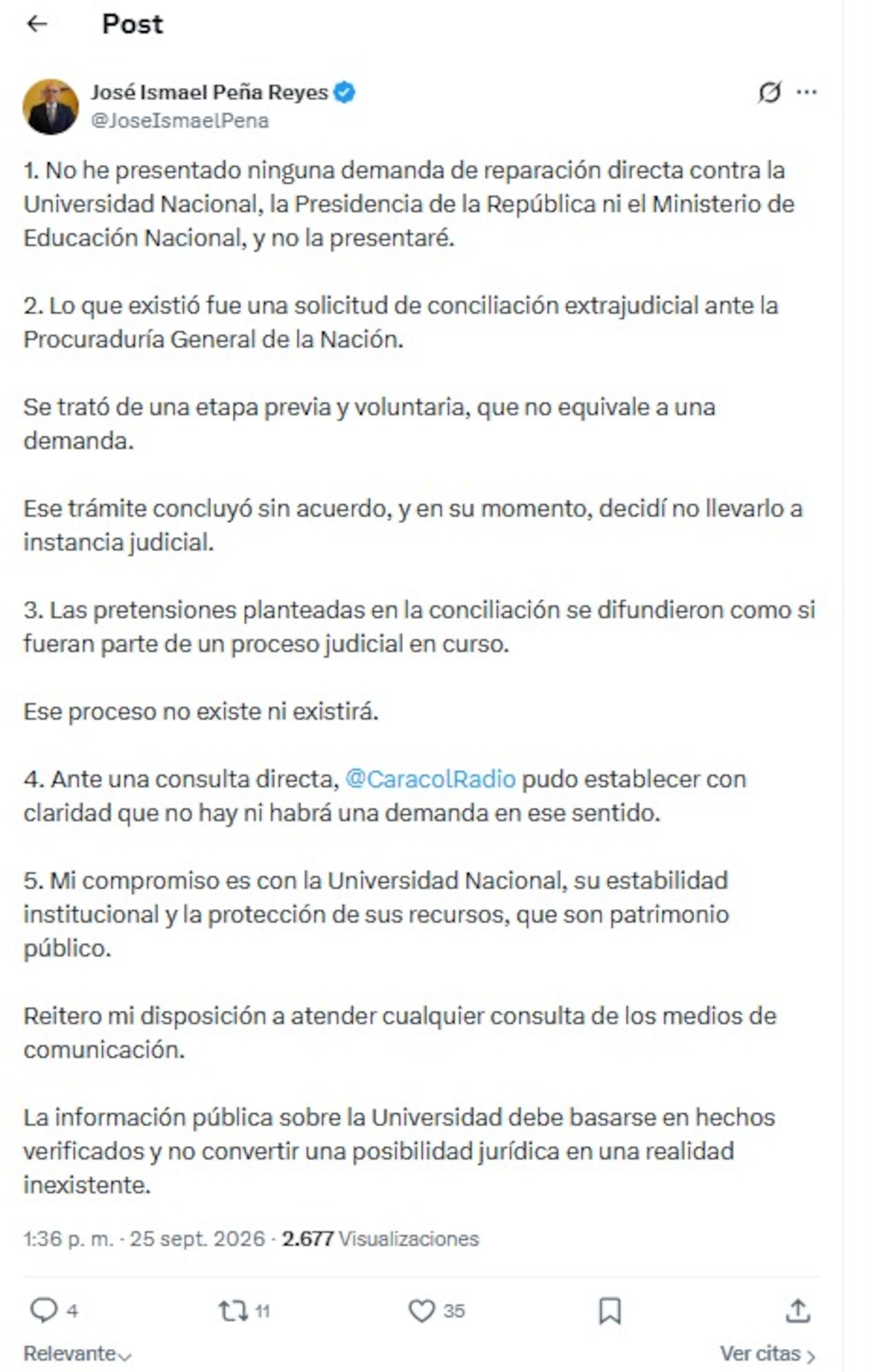 Post

José Ismael Peña Reyes
@JoseIsmaelPena

1. No he presentado ninguna demanda de reparación directa contra la Universidad Nacional, la Presidencia de la República ni el Ministerio de Educación Nacional, y no la presentaré.

2. Lo que existió fue una solicitud de conciliación extrajudicial ante la Procuraduría General de la Nación.

Se trató de una etapa previa y voluntaria, que no equivale a una demanda.

Ese trámite concluyó sin acuerdo, y en su momento, decidí no llevarlo a instancia judicial.

3. Las pretensiones planteadas en la conciliación se difundieron como si fueran parte de un proceso judicial en curso.

Ese proceso no existe ni existirá.

4. Ante una consulta directa, @CaracolRadio pudo establecer con claridad que no hay ni habrá una demanda en ese sentido.

5. Mi compromiso es con la Universidad Nacional, su estabilidad institucional y la protección de sus recursos, que son patrimonio público.

Reitero mi disposición a atender cualquier consulta de los medios de comunicación.

La información pública sobre la Universidad debe basarse en hechos verificados y no convertir una posibilidad jurídica en una realidad inexistente.

1:36 p. m. · 25 sept. 2026 · 2.677 Visualizaciones

4 11 35

Relevante Ver citas